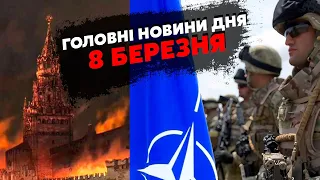 ГОЛОВНІ НОВИНИ ДНЯ
8 БЕРЕЗНЯ